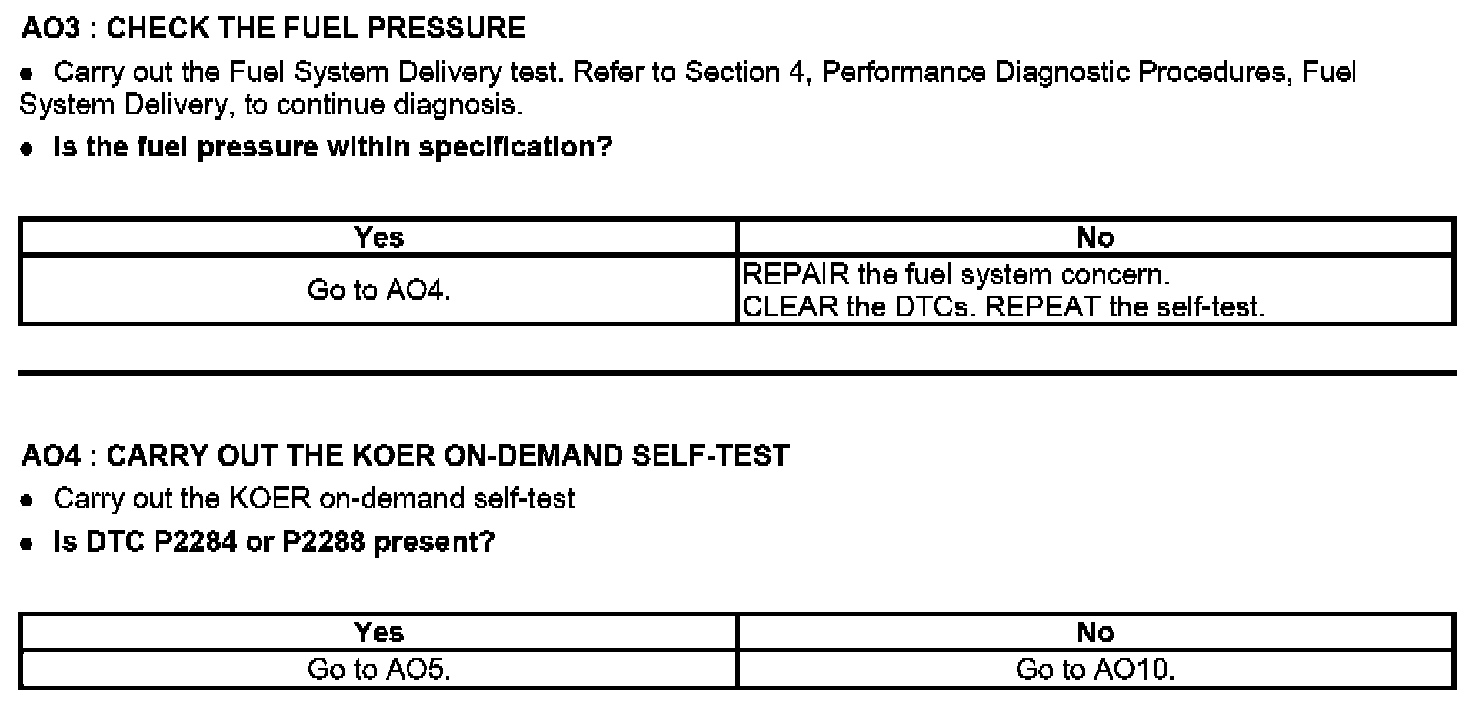 AO3 : CHECK THE FUEL PRESSURE

• Carry out the Fuel System Delivery test. Refer to Section 4, Performance Diagnostic Procedures, Fuel System Delivery, to continue diagnosis.

• Is the fuel pressure within specification?

| Yes | No |
|---|---|
| Go to AO4. | REPAIR the fuel system concern. CLEAR the DTCs. REPEAT the self-test. |

AO4 : CARRY OUT THE KOER ON-DEMAND SELF-TEST

• Carry out the KOER on-demand self-test

• Is DTC P2284 or P2288 present?

| Yes | No |
|---|---|
| Go to AO5. | Go to AO10. |